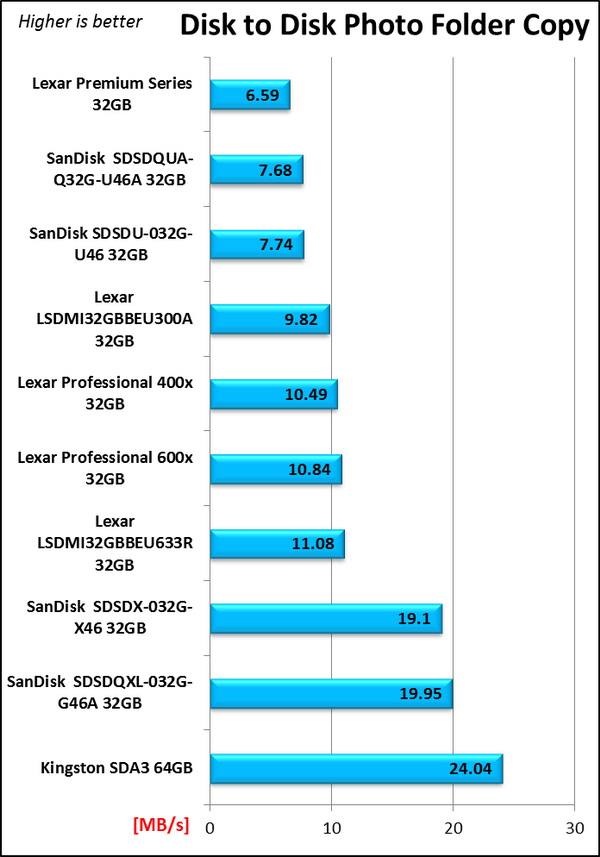 Higher is better

Disk to Disk Photo Folder Copy

Lexar Premium Series 32GB
6.59

SanDisk SDSDQUA-Q32G-U46A 32GB
7.68

SanDisk SDSDU-032G-U46 32GB
7.74

Lexar LSDMI32GBBEU300A 32GB
9.82

Lexar Professional 400x 32GB
10.49

Lexar Professional 600x 32GB
10.84

Lexar LSDMI32GBBEU633R 32GB
11.08

SanDisk SDSDX-032G-X46 32GB
19.1

SanDisk SDSDQXL-032G-G46A 32GB
19.95

Kingston SDA3 64GB
24.04

[MB/s]
0
10
20
30